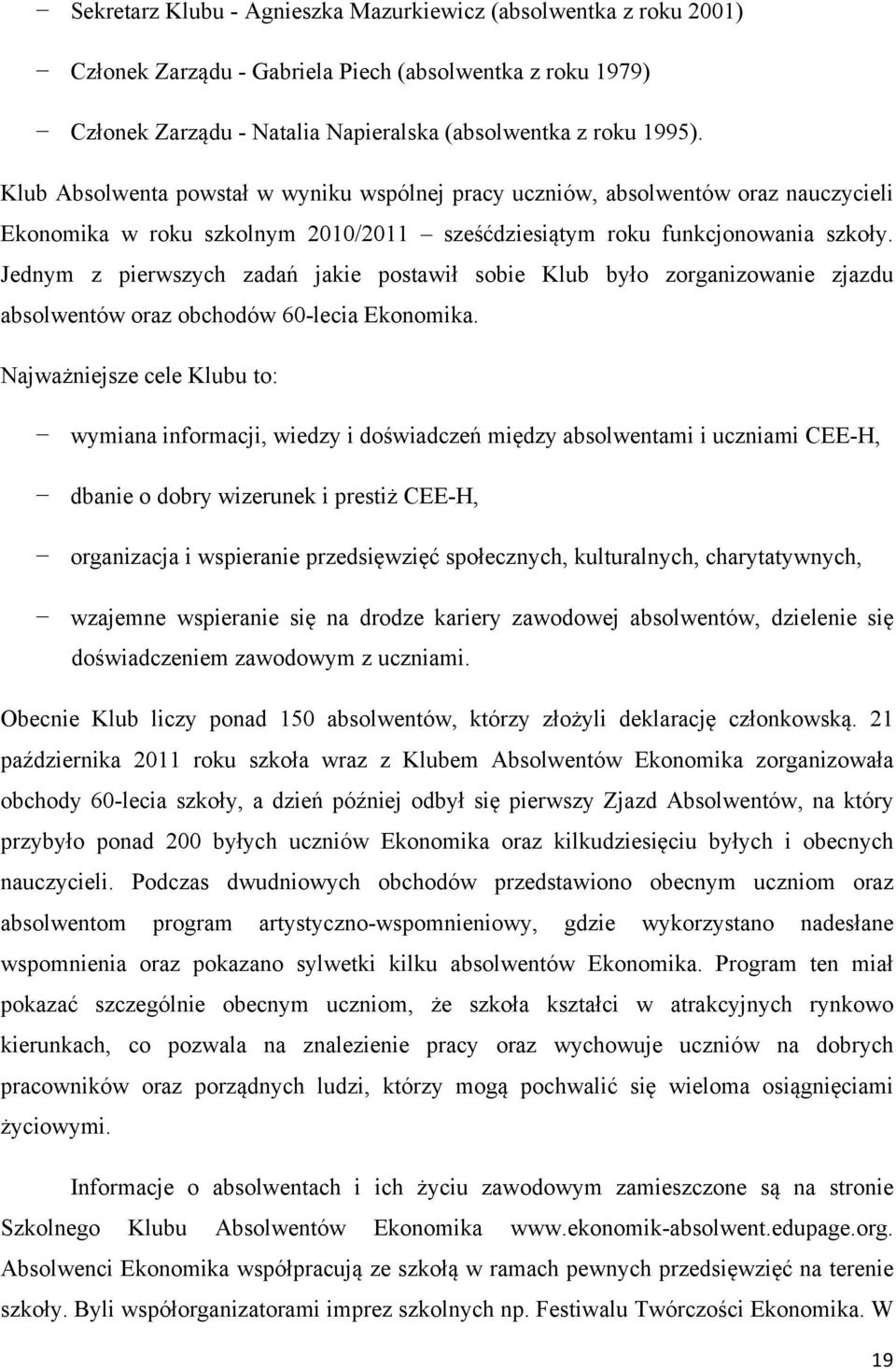 − Sekretarz Klubu - Agnieszka Mazurkiewicz (absolwentka z roku 2001)

− Członek Zarządu - Gabriela Piech (absolwentka z roku 1979)

− Członek Zarządu - Natalia Napieralska (absolwentka z roku 1995).

Klub Absolwenta powstał w wyniku wspólnej pracy uczniów, absolwentów oraz nauczycieli Ekonomika w roku szkolnym 2010/2011 – sześćdziesiątym roku funkcjonowania szkoły. Jednym z pierwszych zadań jakie postawił sobie Klub było zorganizowanie zjazdu absolwentów oraz obchodów 60-lecia Ekonomika.

Najważniejsze cele Klubu to:

− wymiana informacji, wiedzy i doświadczeń między absolwentami i uczniami CEE-H,

− dbanie o dobry wizerunek i prestiż CEE-H,

− organizacja i wspieranie przedsięwzięć społecznych, kulturalnych, charytatywnych,

− wzajemne wspieranie się na drodze kariery zawodowej absolwentów, dzielenie się doświadczeniem zawodowym z uczniami.

Obecnie Klub liczy ponad 150 absolwentów, którzy złożyli deklarację członkowską. 21 października 2011 roku szkoła wraz z Klubem Absolwentów Ekonomika zorganizowała obchody 60-lecia szkoły, a dzień później odbył się pierwszy Zjazd Absolwentów, na który przybyło ponad 200 byłych uczniów Ekonomika oraz kilkudziesięciu byłych i obecnych nauczycieli. Podczas dwudniowych obchodów przedstawiono obecnym uczniom oraz absolwentom program artystyczno-wspomnieniowy, gdzie wykorzystano nadesłane wspomnienia oraz pokazano sylwetki kilku absolwentów Ekonomika. Program ten miał pokazać szczególnie obecnym uczniom, że szkoła kształci w atrakcyjnych rynkowo kierunkach, co pozwala na znalezienie pracy oraz wychowuje uczniów na dobrych pracowników oraz porządnych ludzi, którzy mogą pochwalić się wieloma osiągnięciami życiowymi.

Informacje o absolwentach i ich życiu zawodowym zamieszczone są na stronie Szkolnego Klubu Absolwentów Ekonomika www.ekonomik-absolwent.edupage.org. Absolwenci Ekonomika współpracują ze szkołą w ramach pewnych przedsięwzięć na terenie szkoły. Byli współorganizatorami imprez szkolnych np. Festiwalu Twórczości Ekonomika. W

19